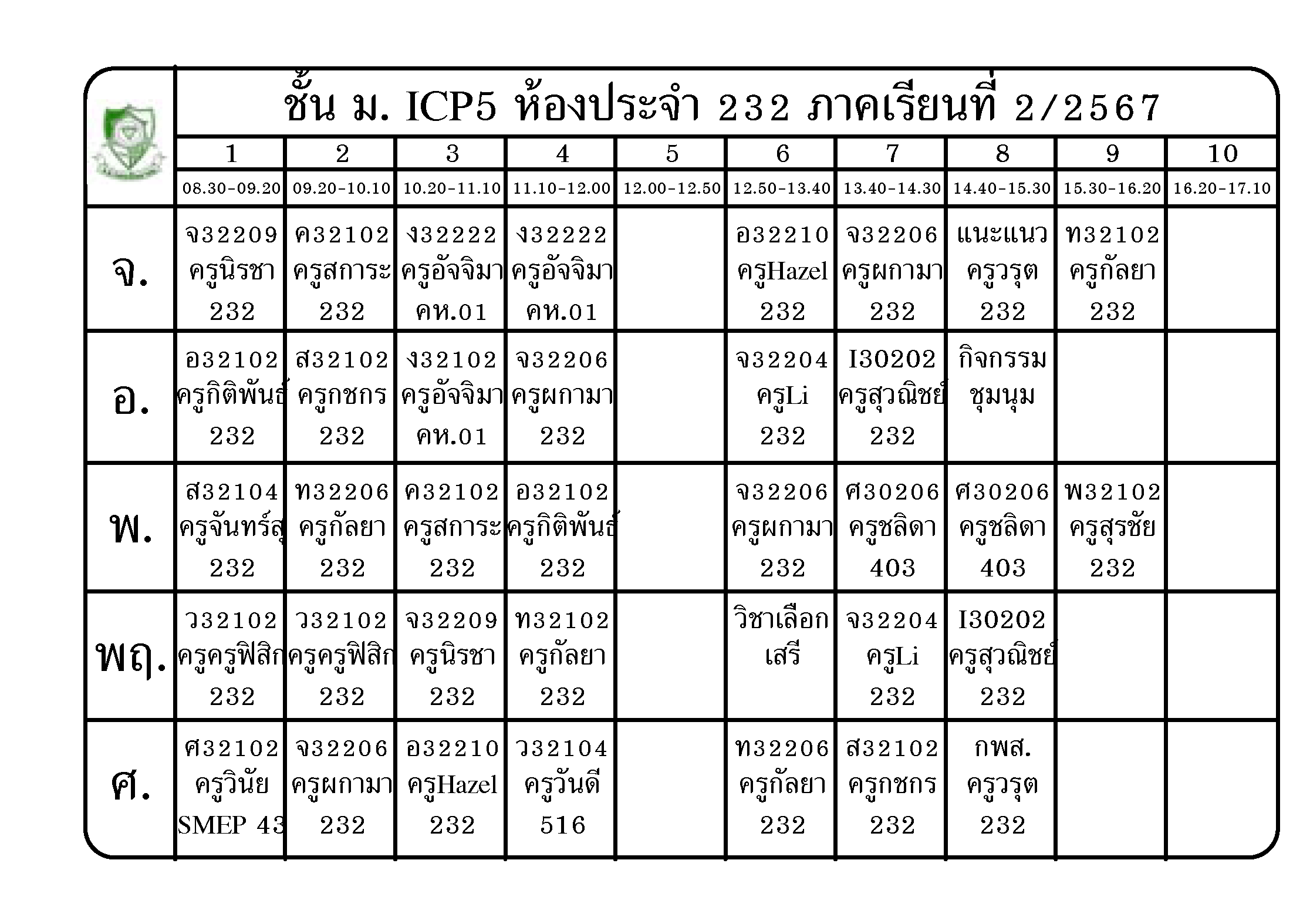 ชั้น ม. ICP5 ห้องประจำ 232 ภาคเรียนที่ 2/2567

| | 1 | 2 | 3 | 4 | 5 | 6 | 7 | 8 | 9 | 10 |
|---|---|---|---|---|---|---|---|---|---|---|
| | 08.30-09.20 | 09.20-10.10 | 10.20-11.10 | 11.10-12.00 | 12.00-12.50 | 12.50-13.40 | 13.40-14.30 | 14.40-15.30 | 15.30-16.20 | 16.20-17.10 |
| จ. | จ32209 ครูนิรชา 232 | ค32102 ครูสการะ 232 | ง32222 ครูอัจจิมา คห.01 | ง32222 ครูอัจจิมา คห.01 | | อ32210 ครูHazel 232 | จ32206 ครูผกามา 232 | แนะแนว ครูวรุต 232 | ท32102 ครูกัลยา 232 | |
| อ. | อ32102 ครูกิติพันธ์ 232 | ส32102 ครูกชกร 232 | ง32102 ครูอัจจิมา คห.01 | จ32206 ครูผกามา 232 | | จ32204 ครูLi 232 | I30202 ครูสุวณิชย์ 232 | กิจกรรม ชุมนุม | | |
| พ. | ส32104 ครูจันทร์สุ 232 | ท32206 ครูกัลยา 232 | ค32102 ครูสการะ 232 | อ32102 ครูกิติพันธ์ 232 | | จ32206 ครูผกามา 232 | ศ30206 ครูชลิดา 403 | ศ30206 ครูชลิดา 403 | พ32102 ครูสุรชัย 232 | |
| พฤ. | ว32102 ครูครูฟิสิก 232 | ว32102 ครูครูฟิสิก 232 | จ32209 ครูนิรชา 232 | ท32102 ครูกัลยา 232 | | วิชาเลือก เสรี | จ32204 ครูLi 232 | I30202 ครูสุวณิชย์ 232 | | |
| ศ. | ศ32102 ครูวินัย SMEP 43 | จ32206 ครูผกามา 232 | อ32210 ครูHazel 232 | ว32104 ครูวันดี 516 | | ท32206 ครูกัลยา 232 | ส32102 ครูกชกร 232 | กพส. ครูวรุต 232 | | |